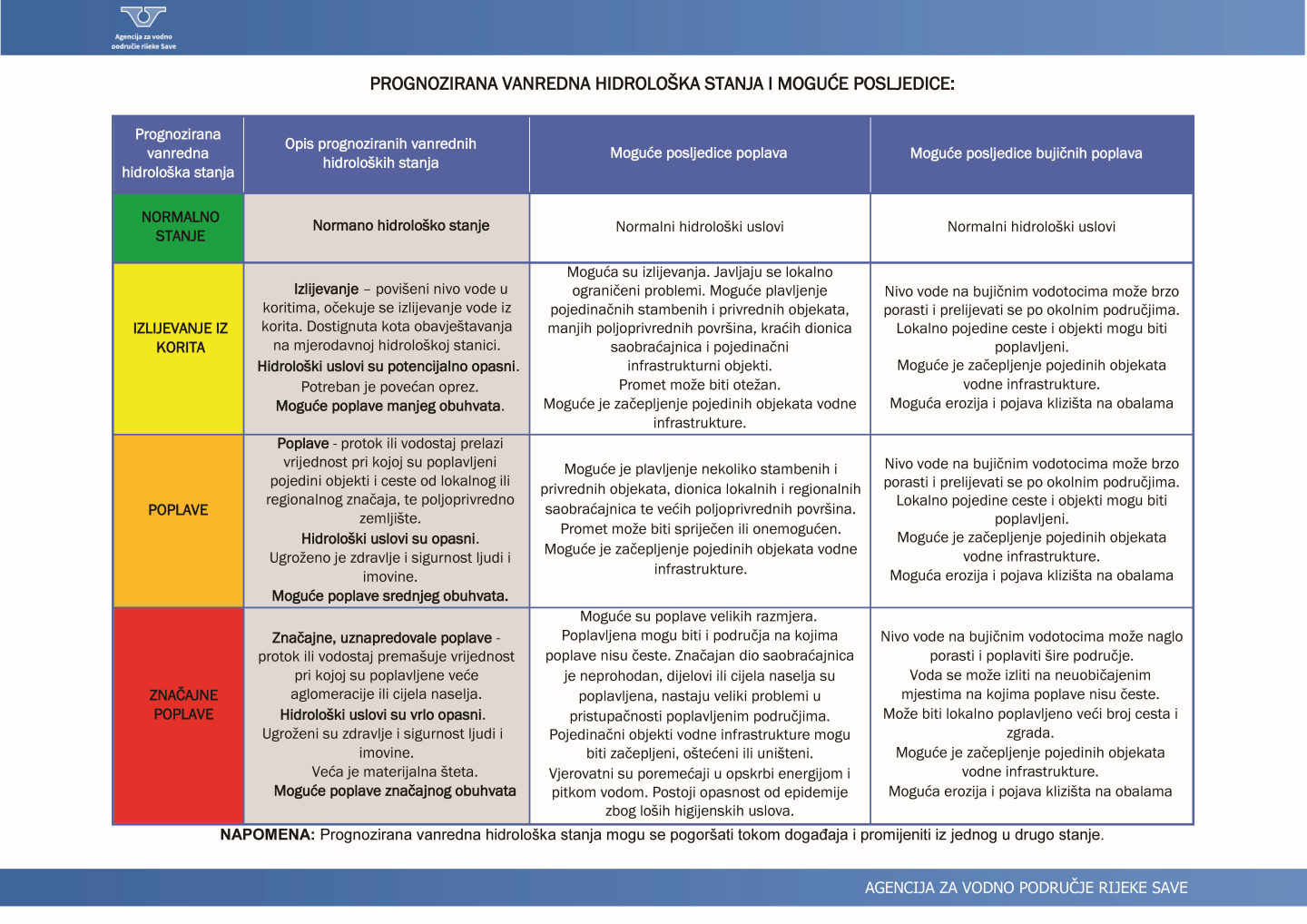 Agencija za vodno područje rijeke Save

PROGNOZIRANA VANREDNA HIDROLOŠKA STANJA I MOGUĆE POSLJEDICE:

| Prognozirana vanredna hidrološka stanja | Opis prognoziranih vanrednih hidroloških stanja | Moguće posljedice poplava | Moguće posljedice bujičnih poplava |
|---|---|---|---|
| NORMALNO STANJE | Normano hidrološko stanje | Normalni hidrološki uslovi | Normalni hidrološki uslovi |
| IZLIJEVANJE IZ KORITA | Izlijevanje – povišeni nivo vode u koritima, očekuje se izlijevanje vode iz korita. Dostignuta kota obavještavanja na mjerodavnoj hidrološkoj stanici. Hidrološki uslovi su potencijalno opasni. Potreban je povećan oprez. Moguće poplave manjeg obuhvata. | Moguća su izlijevanja. Javljaju se lokalno ograničeni problemi. Moguće plavljenje pojedinačnih stambenih i privrednih objekata, manjih poljoprivrednih površina, kraćih dionica saobraćajnica i pojedinačni infrastrukturni objekti. Promet može biti otežan. Moguće je začepljenje pojedinih objekata vodne infrastrukture. | Nivo vode na bujičnim vodotocima može brzo porasti i prelijevati se po okolnim područjima. Lokalno pojedine ceste i objekti mogu biti poplavljeni. Moguće je začepljenje pojedinih objekata vodne infrastrukture. Moguća erozija i pojava klizišta na obalama |
| POPLAVE | Poplave - protok ili vodostaj prelazi vrijednost pri kojoj su poplavljeni pojedini objekti i ceste od lokalnog ili regionalnog značaja, te poljoprivredno zemljište. Hidrološki uslovi su opasni. Ugroženo je zdravlje i sigurnost ljudi i imovine. Moguće poplave srednjeg obuhvata. | Moguće je plavljenje nekoliko stambenih i privrednih objekata, dionica lokalnih i regionalnih saobraćajnica te većih poljoprivrednih površina. Promet može biti spriječen ili onemogućen. Moguće je začepljenje pojedinih objekata vodne infrastrukture. | Nivo vode na bujičnim vodotocima može brzo porasti i prelijevati se po okolnim područjima. Lokalno pojedine ceste i objekti mogu biti poplavljeni. Moguće je začepljenje pojedinih objekata vodne infrastrukture. Moguća erozija i pojava klizišta na obalama |
| ZNAČAJNE POPLAVE | Značajne, uznapredovale poplave - protok ili vodostaj premašuje vrijednost pri kojoj su poplavljene veće aglomeracije ili cijela naselja. Hidrološki uslovi su vrlo opasni. Ugroženi su zdravlje i sigurnost ljudi i imovine. Veća je materijalna šteta. Moguće poplave značajnog obuhvata | Moguće su poplave velikih razmjera. Poplavljena mogu biti i područja na kojima poplave nisu česte. Značajan dio saobraćajnica je neprohodan, dijelovi ili cijela naselja su poplavljena, nastaju veliki problemi u pristupačnosti poplavljenim područjima. Pojedinačni objekti vodne infrastrukture mogu biti začepljeni, oštećeni ili uništeni. Vjerovatni su poremećaji u opskrbi energijom i pitkom vodom. Postoji opasnost od epidemije zbog loših higijenskih uslova. | Nivo vode na bujičnim vodotocima može naglo porasti i poplaviti šire područje. Voda se može izliti na neuobičajenim mjestima na kojima poplave nisu česte. Može biti lokalno poplavljeno veći broj cesta i zgrada. Moguće je začepljenje pojedinih objekata vodne infrastrukture. Moguća erozija i pojava klizišta na obalama |

NAPOMENA: Prognozirana vanredna hidrološka stanja mogu se pogoršati tokom događaja i promijeniti iz jednog u drugo stanje.

AGENCIJA ZA VODNO PODRUČJE RIJEKE SAVE